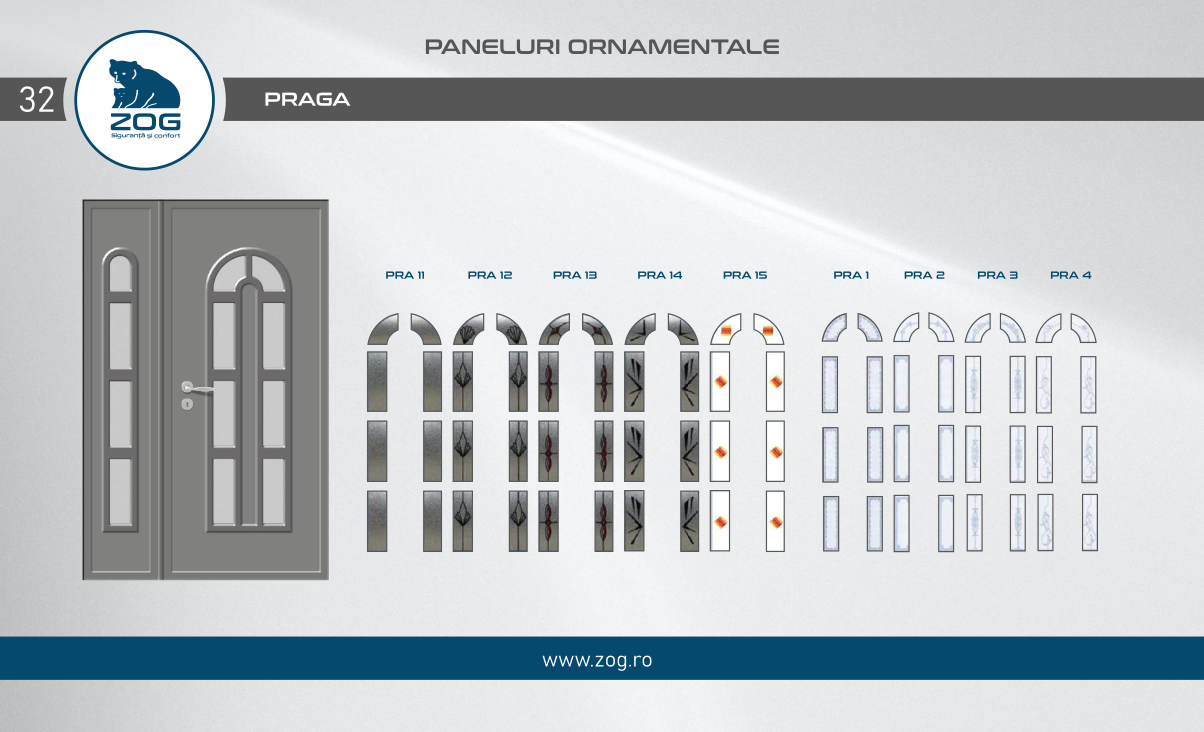 PANELURI ORNAMENTALE

32

ZOG
siguranță și confort

PRAGA

PRA 11 PRA 12 PRA 13 PRA 14 PRA 15 PRA 1 PRA 2 PRA 3 PRA 4

www.zog.ro